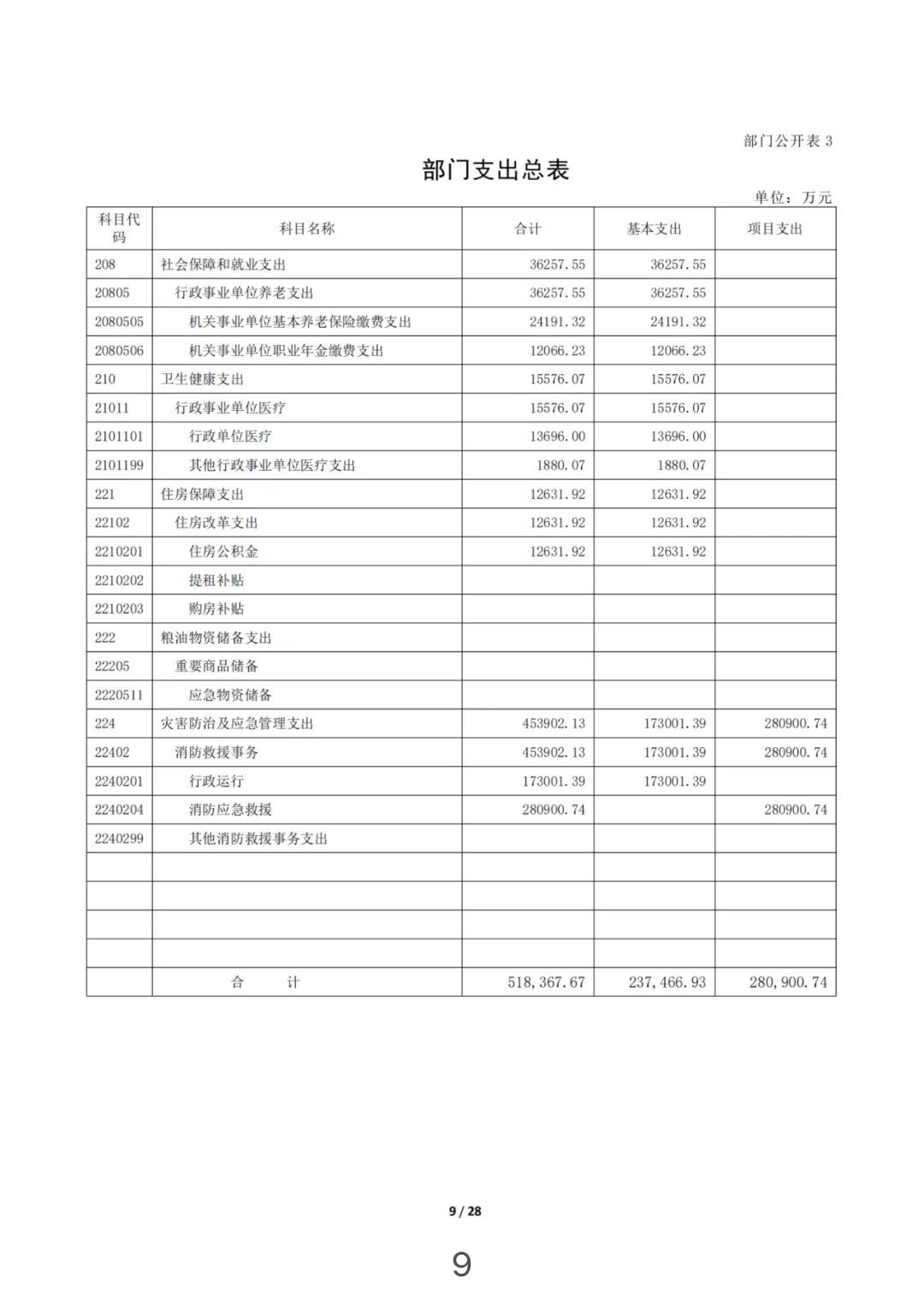 部门公开表 3

部门支出总表

单位：万元

| 科目代码 | 科目名称 | 合计 | 基本支出 | 项目支出 |
|---|---|---|---|---|
| 208 | 社会保障和就业支出 | 36257.55 | 36257.55 | |
| 20805 | 行政事业单位养老支出 | 36257.55 | 36257.55 | |
| 2080505 | 机关事业单位基本养老保险缴费支出 | 24191.32 | 24191.32 | |
| 2080506 | 机关事业单位职业年金缴费支出 | 12066.23 | 12066.23 | |
| 210 | 卫生健康支出 | 15576.07 | 15576.07 | |
| 21011 | 行政事业单位医疗 | 15576.07 | 15576.07 | |
| 2101101 | 行政单位医疗 | 13696.00 | 13696.00 | |
| 2101199 | 其他行政事业单位医疗支出 | 1880.07 | 1880.07 | |
| 221 | 住房保障支出 | 12631.92 | 12631.92 | |
| 22102 | 住房改革支出 | 12631.92 | 12631.92 | |
| 2210201 | 住房公积金 | 12631.92 | 12631.92 | |
| 2210202 | 提租补贴 | | | |
| 2210203 | 购房补贴 | | | |
| 222 | 粮油物资储备支出 | | | |
| 22205 | 重要商品储备 | | | |
| 2220511 | 应急物资储备 | | | |
| 224 | 灾害防治及应急管理支出 | 453902.13 | 173001.39 | 280900.74 |
| 22402 | 消防救援事务 | 453902.13 | 173001.39 | 280900.74 |
| 2240201 | 行政运行 | 173001.39 | 173001.39 | |
| 2240204 | 消防应急救援 | 280900.74 | | 280900.74 |
| 2240299 | 其他消防救援事务支出 | | | |
| | | | | |
| | | | | |
| | | | | |
| | | | | |
| | 合　计 | 518,367.67 | 237,466.93 | 280,900.74 |

9 / 28

9